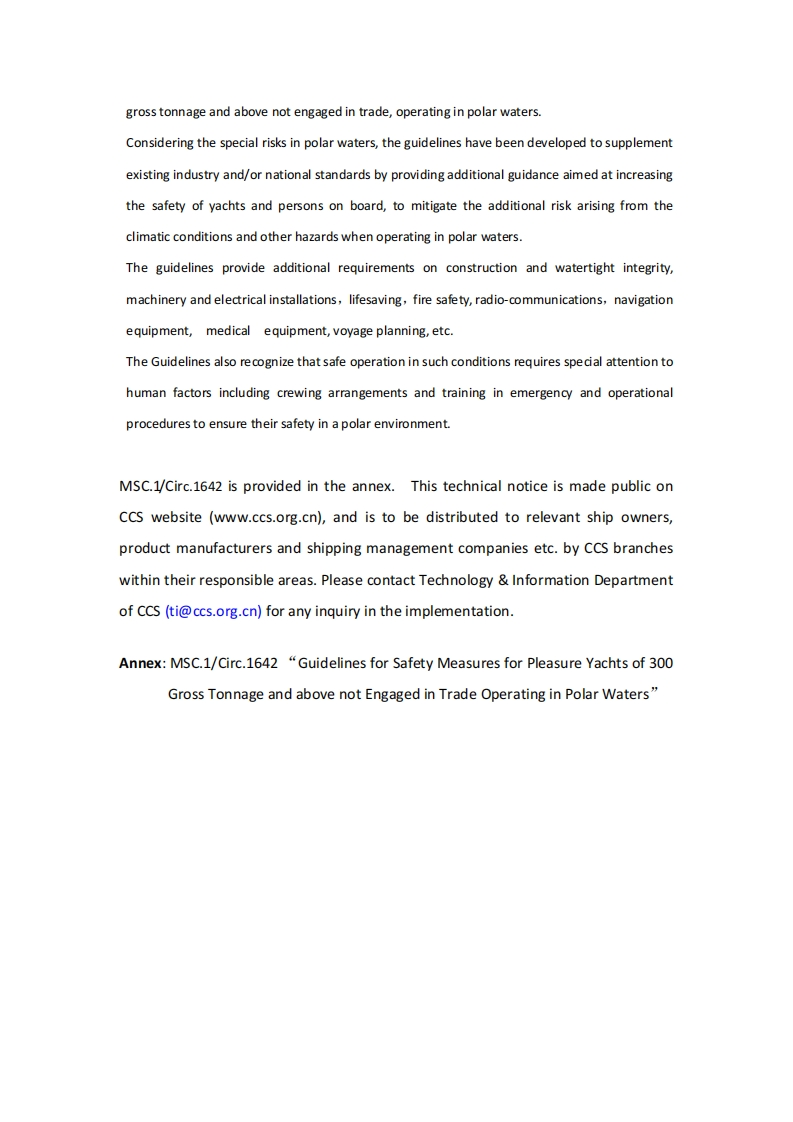 gross tonnage and above not engaged in trade, operating in polar waters.
Considering the special risks in polar waters, the guidelines have been developed to supplement existing industry and/or national standards by providing additional guidance aimed at increasing the safety of yachts and persons on board, to mitigate the additional risk arising from the climatic conditions and other hazards when operating in polar waters.
The guidelines provide additional requirements on construction and watertight integrity, machinery and electrical installations，lifesaving，fire safety, radio-communications，navigation equipment, medical equipment, voyage planning, etc.
The Guidelines also recognize that safe operation in such conditions requires special attention to human factors including crewing arrangements and training in emergency and operational procedures to ensure their safety in a polar environment.

MSC.1/Circ.1642 is provided in the annex. This technical notice is made public on CCS website (www.ccs.org.cn), and is to be distributed to relevant ship owners, product manufacturers and shipping management companies etc. by CCS branches within their responsible areas. Please contact Technology & Information Department of CCS (ti@ccs.org.cn) for any inquiry in the implementation.

Annex: MSC.1/Circ.1642 “Guidelines for Safety Measures for Pleasure Yachts of 300 Gross Tonnage and above not Engaged in Trade Operating in Polar Waters”